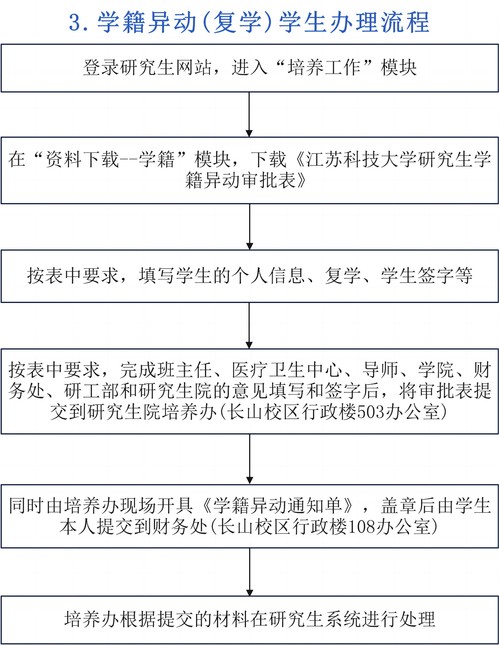 3. 学籍异动(复学)学生办理流程

登录研究生网站，进入“培养工作”模块

在“资料下载--学籍”模块，下载《江苏科技大学研究生学籍异动审批表》

按表中要求，填写学生的个人信息、复学、学生签字等

按表中要求，完成班主任、医疗卫生中心、导师、学院、财务处、研工部和研究生院的意见填写和签字后，将审批表提交到研究生院培养办(长山校区行政楼503办公室)

同时由培养办现场开具《学籍异动通知单》，盖章后由学生本人提交到财务处(长山校区行政楼108办公室)

培养办根据提交的材料在研究生系统进行处理